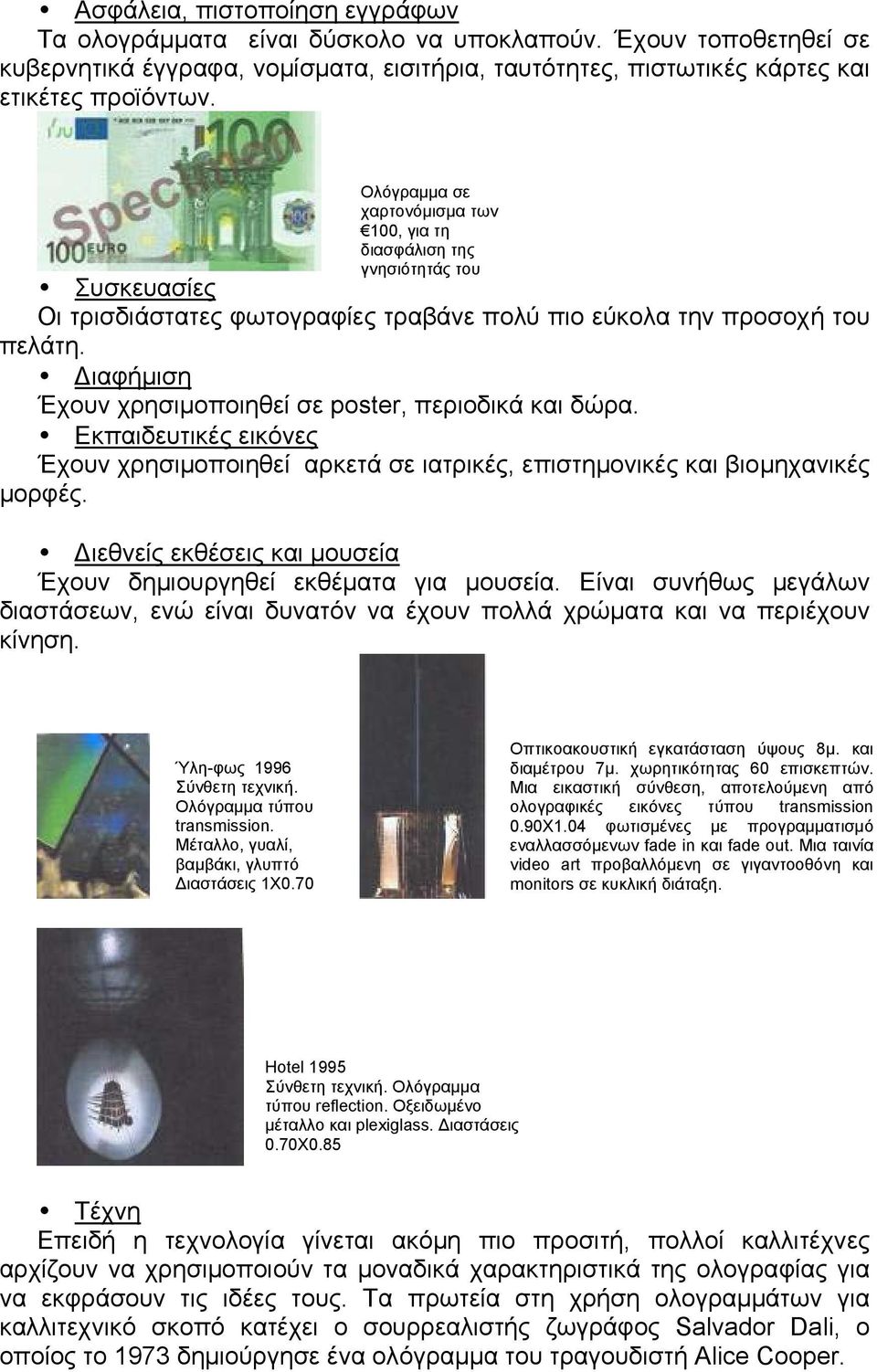 • Ασφάλεια, πιστοποίηση εγγράφων
Τα ολογράμματα είναι δύσκολο να υποκλαπούν. Έχουν τοποθετηθεί σε κυβερνητικά έγγραφα, νομίσματα, εισιτήρια, ταυτότητες, πιστωτικές κάρτες και ετικέτες προϊόντων.

100 EURO Specimen 100

Ολόγραμμα σε χαρτονόμισμα των €100, για τη διασφάλιση της γνησιότητάς του

• Συσκευασίες
Οι τρισδιάστατες φωτογραφίες τραβάνε πολύ πιο εύκολα την προσοχή του πελάτη.

• Διαφήμιση
Έχουν χρησιμοποιηθεί σε poster, περιοδικά και δώρα.

• Εκπαιδευτικές εικόνες
Έχουν χρησιμοποιηθεί αρκετά σε ιατρικές, επιστημονικές και βιομηχανικές μορφές.

• Διεθνείς εκθέσεις και μουσεία
Έχουν δημιουργηθεί εκθέματα για μουσεία. Είναι συνήθως μεγάλων διαστάσεων, ενώ είναι δυνατόν να έχουν πολλά χρώματα και να περιέχουν κίνηση.

Ύλη-φως 1996
Σύνθετη τεχνική. Ολόγραμμα τύπου transmission. Μέταλλο, γυαλί, βαμβάκι, γλυπτό Διαστάσεις 1Χ0.70

Οπτικοακουστική εγκατάσταση ύψους 8μ. και διαμέτρου 7μ. χωρητικότητας 60 επισκεπτών. Μια εικαστική σύνθεση, αποτελούμενη από ολογραφικές εικόνες τύπου transmission 0.90Χ1.04 φωτισμένες με προγραμματισμό εναλλασσόμενων fade in και fade out. Μια ταινία video art προβαλλόμενη σε γιγαντοοθόνη και monitors σε κυκλική διάταξη.

Hotel 1995
Σύνθετη τεχνική. Ολόγραμμα τύπου reflection. Οξειδωμένο μέταλλο και plexiglass. Διαστάσεις 0.70Χ0.85

• Τέχνη
Επειδή η τεχνολογία γίνεται ακόμη πιο προσιτή, πολλοί καλλιτέχνες αρχίζουν να χρησιμοποιούν τα μοναδικά χαρακτηριστικά της ολογραφίας για να εκφράσουν τις ιδέες τους. Τα πρωτεία στη χρήση ολογραμμάτων για καλλιτεχνικό σκοπό κατέχει ο σουρρεαλιστής ζωγράφος Salvador Dali, ο οποίος το 1973 δημιούργησε ένα ολόγραμμα του τραγουδιστή Alice Cooper.